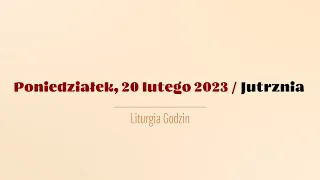 Poniedziałek, 20 lutego 2023 / Jutrznia

Liturgia Godzin